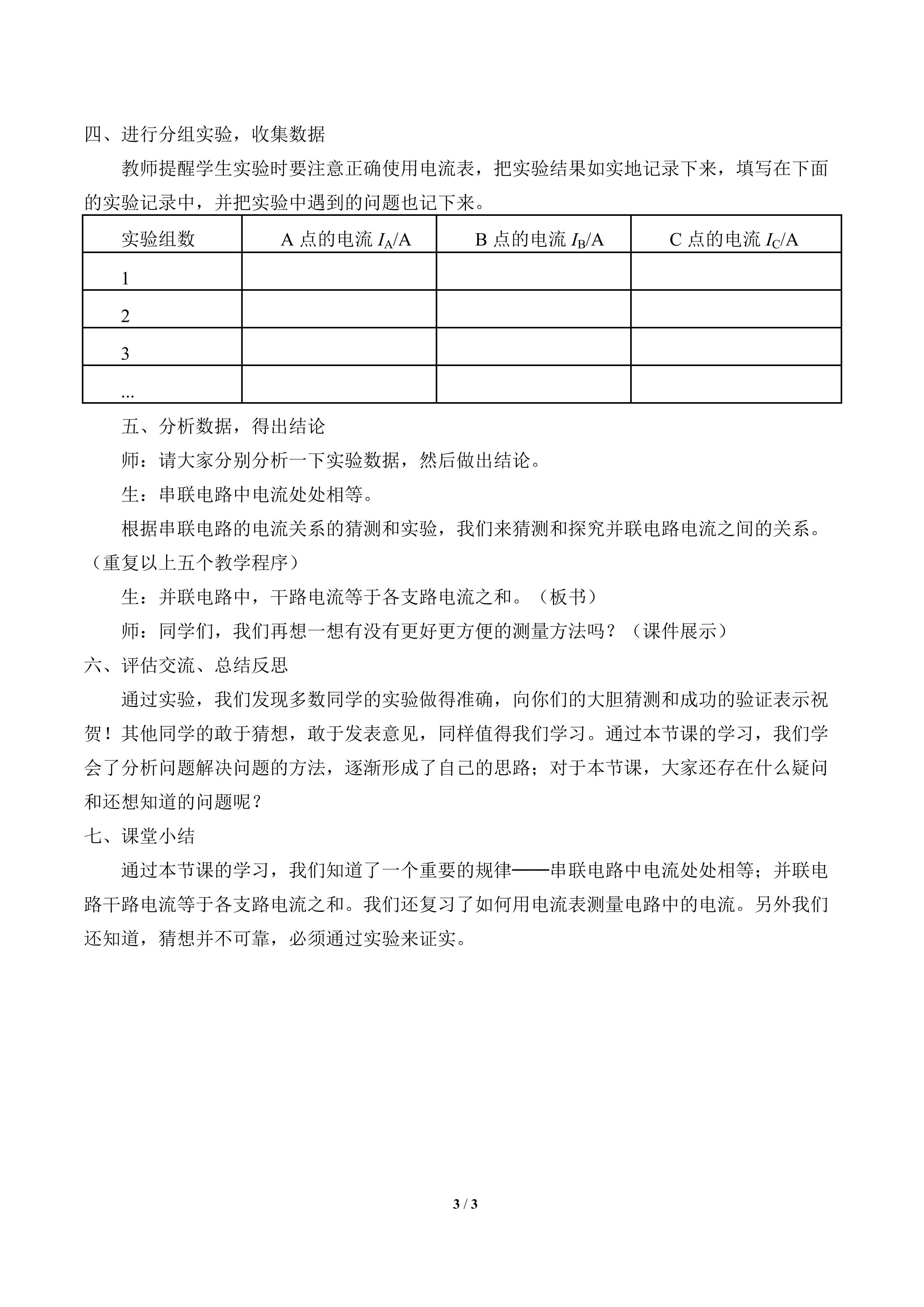 四、进行分组实验，收集数据

教师提醒学生实验时要注意正确使用电流表，把实验结果如实地记录下来，填写在下面的实验记录中，并把实验中遇到的问题也记下来。

| 实验组数 | A 点的电流 $I_A$/A | B 点的电流 $I_B$/A | C 点的电流 $I_C$/A |
|---|---|---|---|
| 1 | | | |
| 2 | | | |
| 3 | | | |
| ... | | | |

五、分析数据，得出结论

师：请大家分别分析一下实验数据，然后做出结论。

生：串联电路中电流处处相等。

根据串联电路的电流关系的猜测和实验，我们来猜测和探究并联电路电流之间的关系。（重复以上五个教学程序）

生：并联电路中，干路电流等于各支路电流之和。（板书）

师：同学们，我们再想一想有没有更好更方便的测量方法吗？（课件展示）

六、评估交流、总结反思

通过实验，我们发现多数同学的实验做得准确，向你们的大胆猜测和成功的验证表示祝贺！其他同学的敢于猜想，敢于发表意见，同样值得我们学习。通过本节课的学习，我们学会了分析问题解决问题的方法，逐渐形成了自己的思路；对于本节课，大家还存在什么疑问和还想知道的问题呢？

七、课堂小结

通过本节课的学习，我们知道了一个重要的规律——串联电路中电流处处相等；并联电路干路电流等于各支路电流之和。我们还复习了如何用电流表测量电路中的电流。另外我们还知道，猜想并不可靠，必须通过实验来证实。

3 / 3